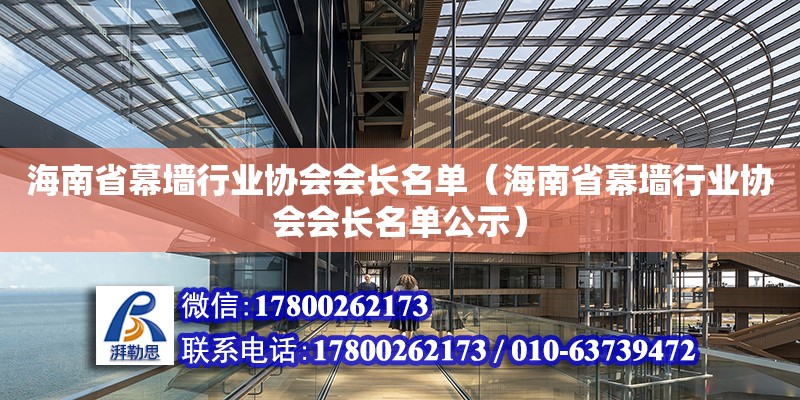 海南省幕墙行业协会会长名单（海南省幕墙行业协会会长名单公示）

湃勒思

微信:17800262173

联系电话:17800262173 / 010-63739472